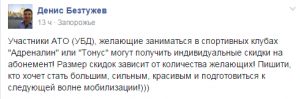 Денис Безтужев
13 ч · Запорожье

Участники АТО (УБД), желающие заниматься в спортивных клубах "Адреналин" или "Тонус" могут получить индивидуальные скидки на абонемент! Размер скидок зависит от количества желающих! Пишити, кто хочет стать большим, сильным, красивым и подготовиться к следующей волне мобилизации!)))